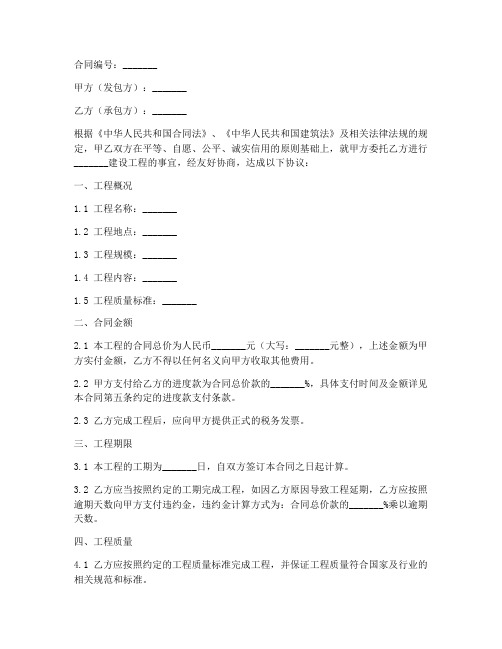 合同编号：_______

甲方（发包方）：_______

乙方（承包方）：_______

根据《中华人民共和国合同法》、《中华人民共和国建筑法》及相关法律法规的规定，甲乙双方在平等、自愿、公平、诚实信用的原则基础上，就甲方委托乙方进行_______建设工程的事宜，经友好协商，达成以下协议：

一、工程概况

1.1 工程名称：_______

1.2 工程地点：_______

1.3 工程规模：_______

1.4 工程内容：_______

1.5 工程质量标准：_______

二、合同金额

2.1 本工程的合同总价为人民币_______元（大写：_______元整），上述金额为甲方实付金额，乙方不得以任何名义向甲方收取其他费用。

2.2 甲方支付给乙方的进度款为合同总价款的_______%，具体支付时间及金额详见本合同第五条约定的进度款支付条款。

2.3 乙方完成工程后，应向甲方提供正式的税务发票。

三、工程期限

3.1 本工程的工期为_______日，自双方签订本合同之日起计算。

3.2 乙方应当按照约定的工期完成工程，如因乙方原因导致工程延期，乙方应按照逾期天数向甲方支付违约金，违约金计算方式为：合同总价款的_______%乘以逾期天数。

四、工程质量

4.1 乙方应按照约定的工程质量标准完成工程，并保证工程质量符合国家及行业的相关规范和标准。